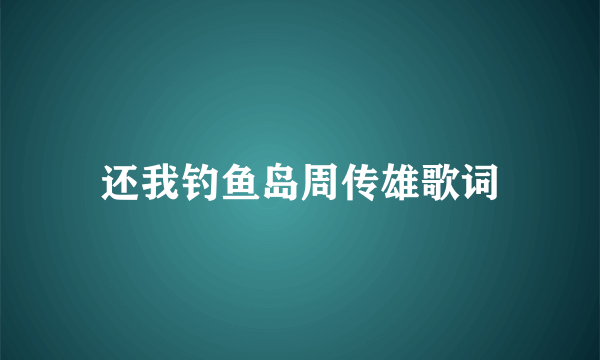 还我钓鱼岛周传雄歌词